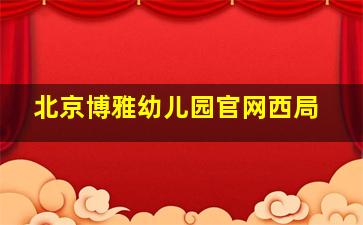 北京博雅幼儿园官网西局